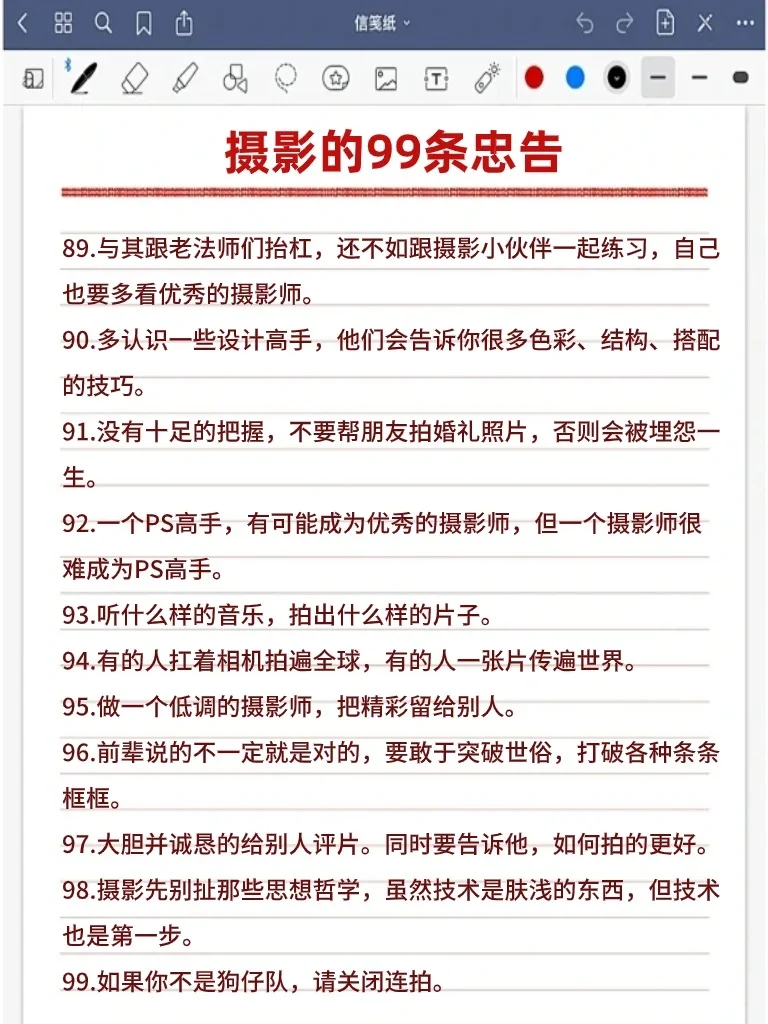 信笺纸

摄影的99条忠告

89.与其跟老法师们抬杠，还不如跟摄影小伙伴一起练习，自己也要多看优秀的摄影师。

90.多认识一些设计高手，他们会告诉你很多色彩、结构、搭配的技巧。

91.没有十足的把握，不要帮朋友拍婚礼照片，否则会被埋怨一生。

92.一个PS高手，有可能成为优秀的摄影师，但一个摄影师很难成为PS高手。

93.听什么样的音乐，拍出什么样的片子。

94.有的人扛着相机拍遍全球，有的人一张片传遍世界。

95.做一个低调的摄影师，把精彩留给别人。

96.前辈说的不一定就是对的，要敢于突破世俗，打破各种条条框框。

97.大胆并诚恳的给别人评片。同时要告诉他，如何拍的更好。

98.摄影先别扯那些思想哲学，虽然技术是肤浅的东西，但技术也是第一步。

99.如果你不是狗仔队，请关闭连拍。